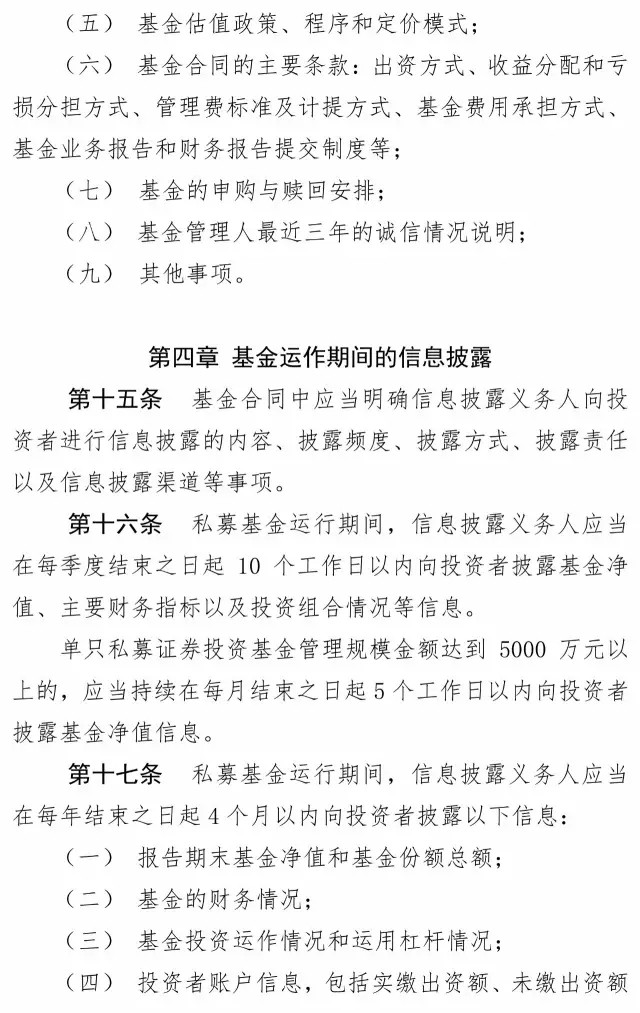 （五） 基金估值政策、程序和定价模式；

（六） 基金合同的主要条款：出资方式、收益分配和亏损分担方式、管理费标准及计提方式、基金费用承担方式、基金业务报告和财务报告提交制度等；

（七） 基金的申购与赎回安排；

（八） 基金管理人最近三年的诚信情况说明；

（九） 其他事项。

第四章 基金运作期间的信息披露

第十五条 基金合同中应当明确信息披露义务人向投资者进行信息披露的内容、披露频度、披露方式、披露责任以及信息披露渠道等事项。

第十六条 私募基金运行期间，信息披露义务人应当在每季度结束之日起 10 个工作日以内向投资者披露基金净值、主要财务指标以及投资组合情况等信息。

单只私募证券投资基金管理规模金额达到 5000 万元以上的，应当持续在每月结束之日起 5 个工作日以内向投资者披露基金净值信息。

第十七条 私募基金运行期间，信息披露义务人应当在每年结束之日起 4 个月以内向投资者披露以下信息：

（一） 报告期末基金净值和基金份额总额；

（二） 基金的财务情况；

（三） 基金投资运作情况和运用杠杆情况；

（四） 投资者账户信息，包括实缴出资额、未缴出资额